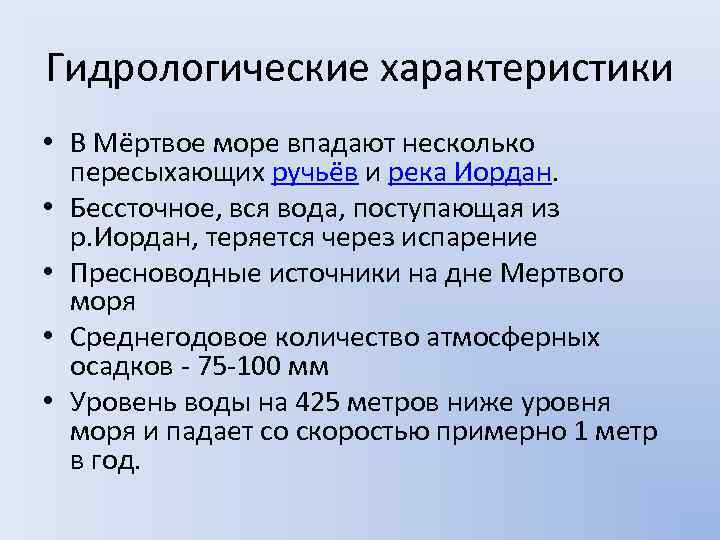 Гидрологические характеристики

• В Мёртвое море впадают несколько пересыхающих ручьёв и река Иордан.
• Бессточное, вся вода, поступающая из р.Иордан, теряется через испарение
• Пресноводные источники на дне Мертвого моря
• Среднегодовое количество атмосферных осадков - 75-100 мм
• Уровень воды на 425 метров ниже уровня моря и падает со скоростью примерно 1 метр в год.